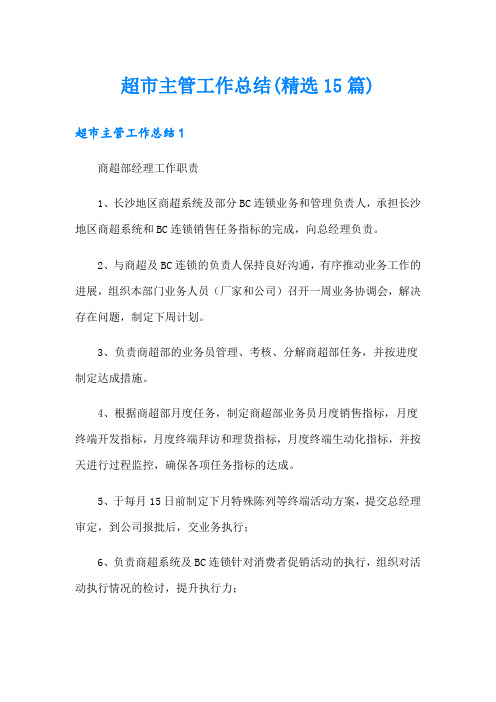 超市主管工作总结(精选15篇)

超市主管工作总结1

商超部经理工作职责

1、长沙地区商超系统及部分BC连锁业务和管理负责人，承担长沙地区商超系统和BC连锁销售任务指标的完成，向总经理负责。

2、与商超及BC连锁的负责人保持良好沟通，有序推动业务工作的进展，组织本部门业务人员（厂家和公司）召开一周业务协调会，解决存在问题，制定下周计划。

3、负责商超部的业务员管理、考核、分解商超部任务，并按进度制定达成措施。

4、根据商超部月度任务，制定商超部业务员月度销售指标，月度终端开发指标，月度终端拜访和理货指标，月度终端生动化指标，并按天进行过程监控，确保各项任务指标的达成。

5、于每月15日前制定下月特殊陈列等终端活动方案，提交总经理审定，到公司报批后，交业务执行；

6、负责商超系统及BC连锁针对消费者促销活动的执行，组织对活动执行情况的检讨，提升执行力；